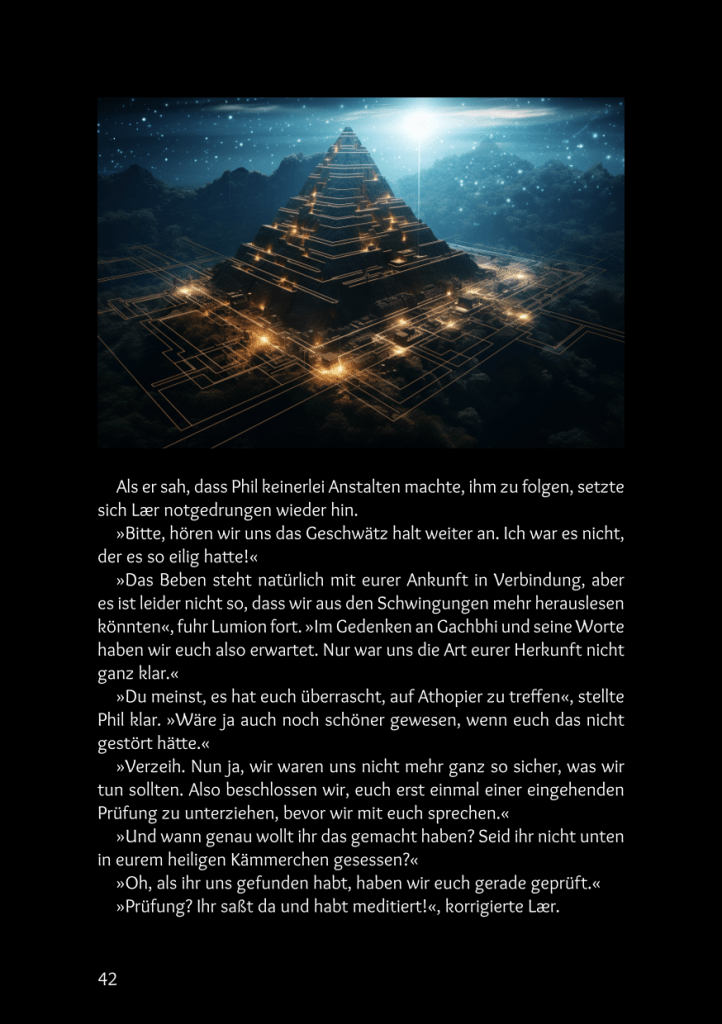 Als er sah, dass Phil keinerlei Anstalten machte, ihm zu folgen, setzte sich Lær notgedrungen wieder hin.

»Bitte, hören wir uns das Geschwätz halt weiter an. Ich war es nicht, der es so eilig hatte!«

»Das Beben steht natürlich mit eurer Ankunft in Verbindung, aber es ist leider nicht so, dass wir aus den Schwingungen mehr herauslesen könnten«, fuhr Lumion fort. »Im Gedenken an Gachbhi und seine Worte haben wir euch also erwartet. Nur war uns die Art eurer Herkunft nicht ganz klar.«

»Du meinst, es hat euch überrascht, auf Athopier zu treffen«, stellte Phil klar. »Wäre ja auch noch schöner gewesen, wenn euch das nicht gestört hätte.«

»Verzeih. Nun ja, wir waren uns nicht mehr ganz so sicher, was wir tun sollten. Also beschlossen wir, euch erst einmal einer eingehenden Prüfung zu unterziehen, bevor wir mit euch sprechen.«

»Und wann genau wollt ihr das gemacht haben? Seid ihr nicht unten in eurem heiligen Kämmerchen gesessen?«

»Oh, als ihr uns gefunden habt, haben wir euch gerade geprüft.«

»Prüfung? Ihr saßt da und habt meditiert!«, korrigierte Lær.

42